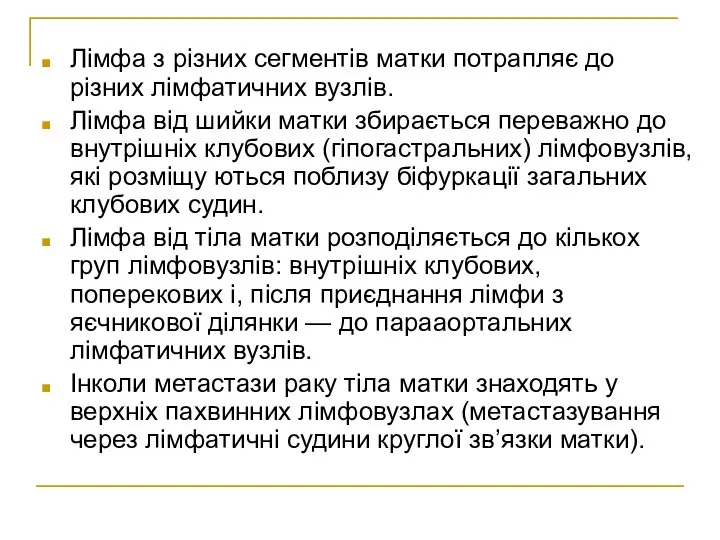 Лімфа з різних сегментів матки потрапляє до різних лімфатичних вузлів.

Лімфа від шийки матки збирається переважно до внутрішніх клубових (гіпогастральних) лімфовузлів, які розміщу ються поблизу біфуркації загальних клубових судин.

Лімфа від тіла матки розподіляється до кількох груп лімфовузлів: внутрішніх клубових, поперекових і, після приєднання лімфи з яєчникової ділянки — до парааортальних лімфатичних вузлів.

Інколи метастази раку тіла матки знаходять у верхніх пахвинних лімфовузлах (метастазування через лімфатичні судини круглої зв’язки матки).